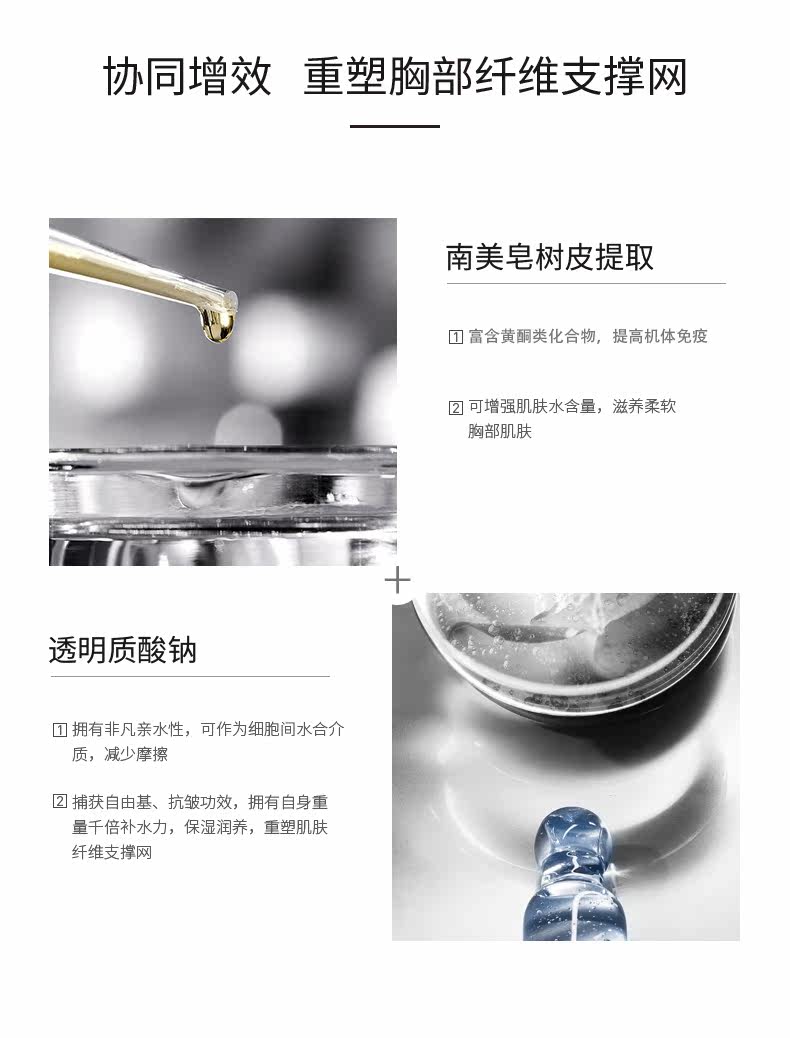 协同增效 重塑胸部纤维支撑网

南美皂树皮提取

1 富含黄酮类化合物，提高机体免疫

2 可增强肌肤水含量，滋养柔软胸部肌肤

+

透明质酸钠

1 拥有非凡亲水性，可作为细胞间水合介质，减少摩擦

2 捕获自由基、抗皱功效，拥有自身重量千倍补水力，保湿润养，重塑肌肤纤维支撑网